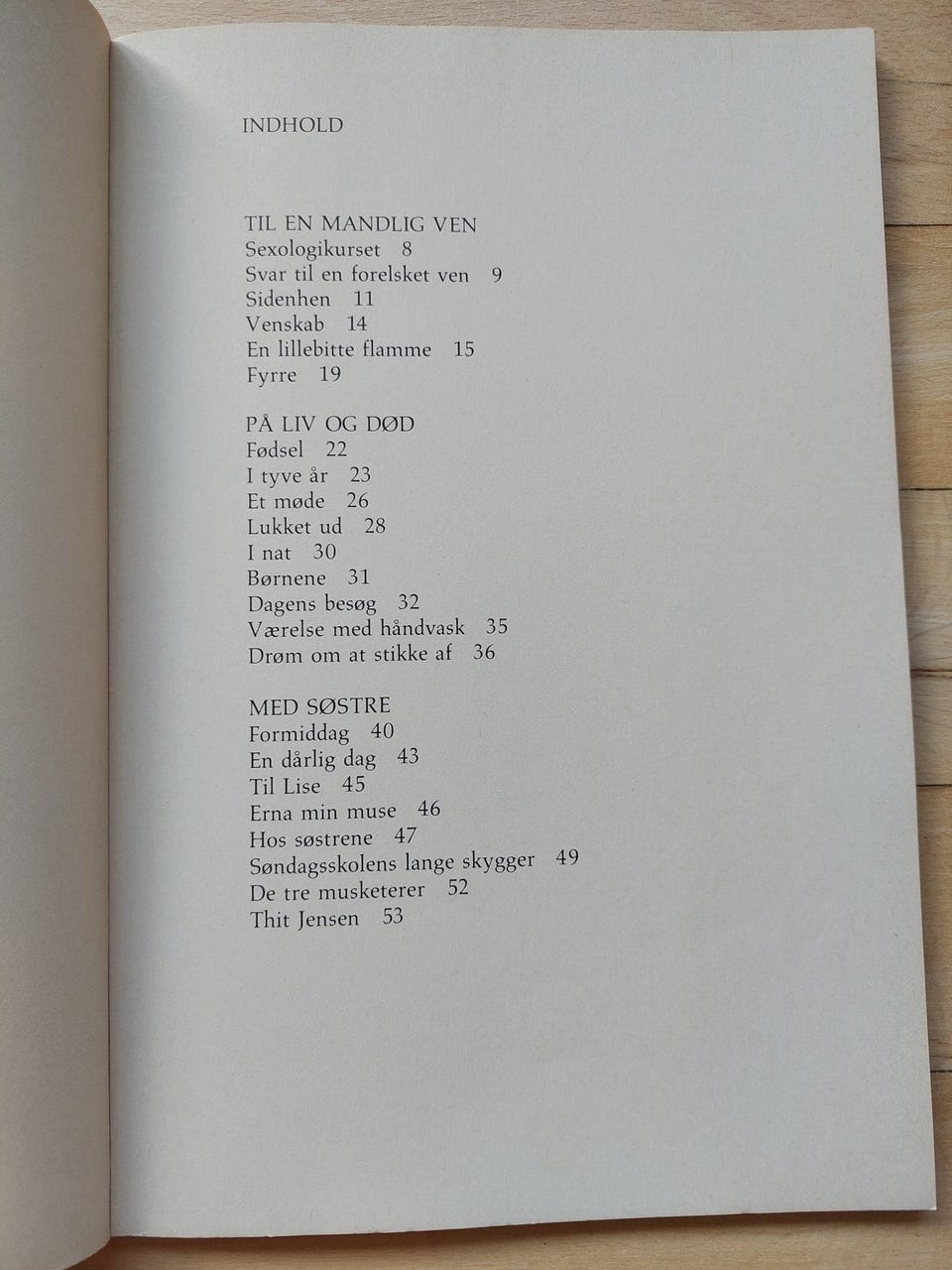 INDHOLD

TIL EN MANDLIG VEN
Sexologikurset 8
Svar til en forelsket ven 9
Sidenhen 11
Venskab 14
En lillebitte flamme 15
Fyrre 19

PÅ LIV OG DØD
Fødsel 22
I tyve år 23
Et møde 26
Lukket ud 28
I nat 30
Børnene 31
Dagens besøg 32
Værelse med håndvask 35
Drøm om at stikke af 36

MED SØSTRE
Formiddag 40
En dårlig dag 43
Til Lise 45
Erna min muse 46
Hos søstrene 47
Søndagsskolens lange skygger 49
De tre musketerer 52
Thit Jensen 53